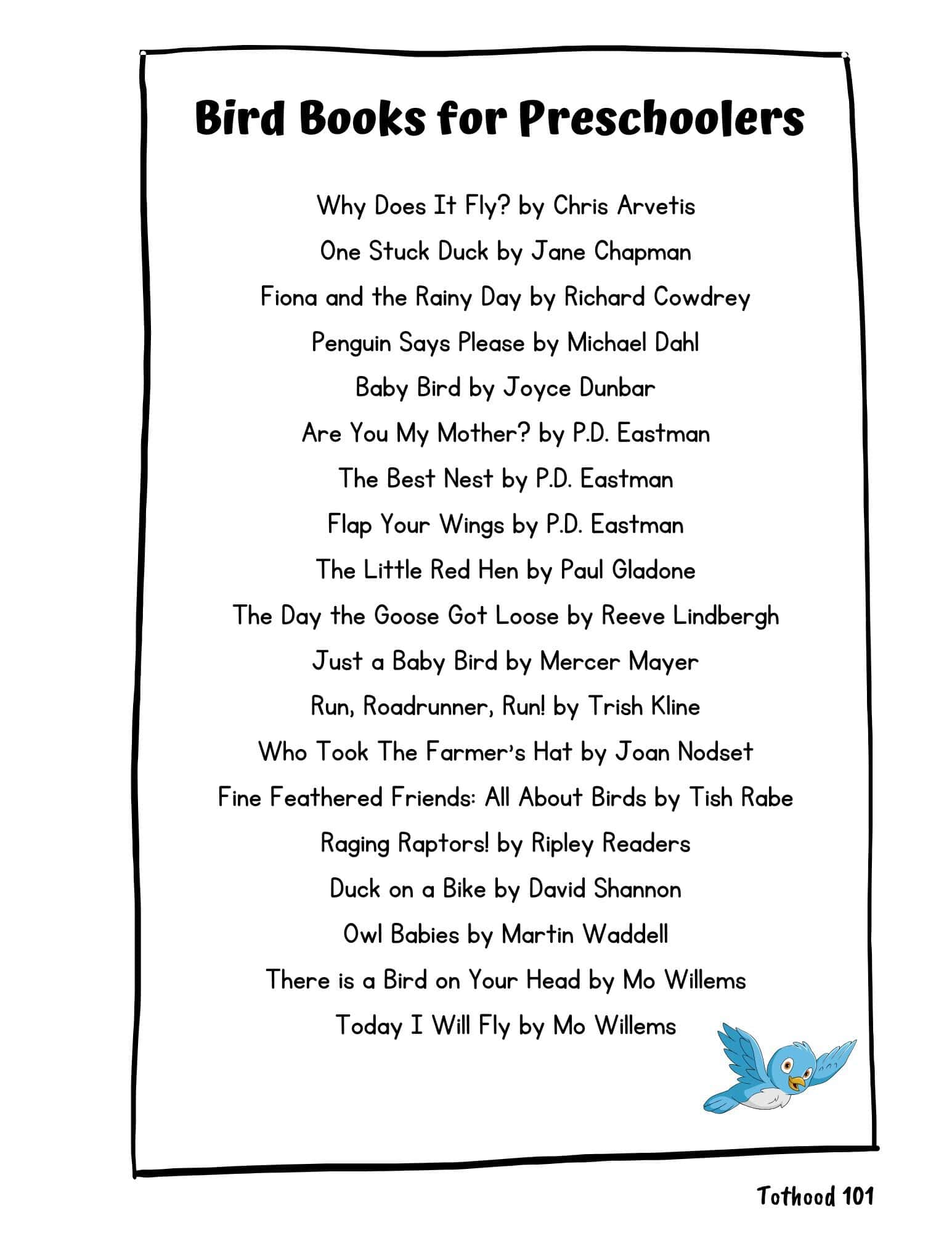 Bird Books for Preschoolers

Why Does It Fly? by Chris Arvetis

One Stuck Duck by Jane Chapman

Fiona and the Rainy Day by Richard Cowdrey

Penguin Says Please by Michael Dahl

Baby Bird by Joyce Dunbar

Are You My Mother? by P.D. Eastman

The Best Nest by P.D. Eastman

Flap Your Wings by P.D. Eastman

The Little Red Hen by Paul Gladone

The Day the Goose Got Loose by Reeve Lindbergh

Just a Baby Bird by Mercer Mayer

Run, Roadrunner, Run! by Trish Kline

Who Took The Farmer's Hat by Joan Nodset

Fine Feathered Friends: All About Birds by Tish Rabe

Raging Raptors! by Ripley Readers

Duck on a Bike by David Shannon

Owl Babies by Martin Waddell

There is a Bird on Your Head by Mo Willems

Today I Will Fly by Mo Willems

Tothood 101